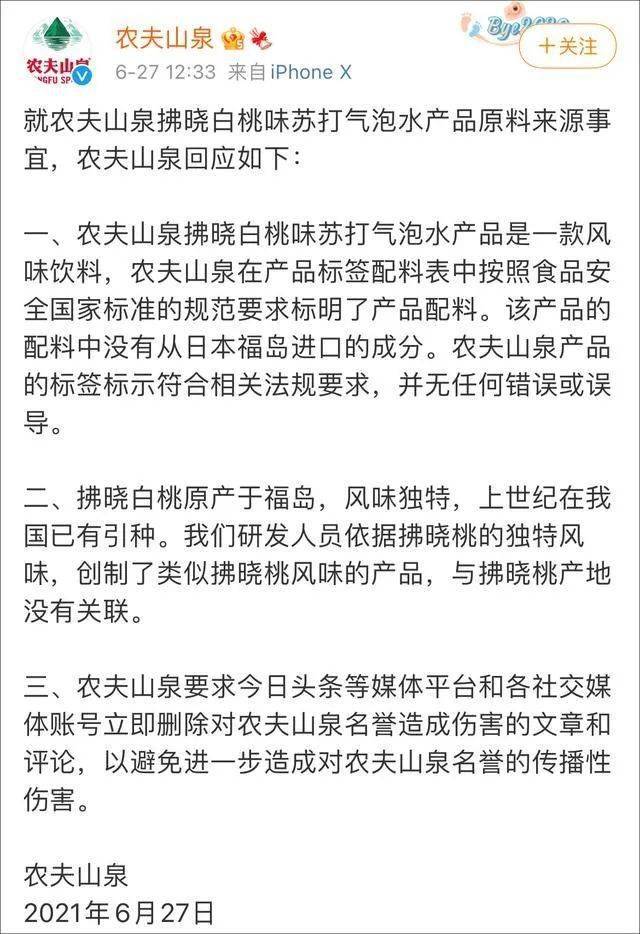 农夫山泉 NGFU SP

农夫山泉
6-27 12:33 来自 iPhone X

Bye2020

+关注

就农夫山泉拂晓白桃味苏打气泡水产品原料来源事宜，农夫山泉回应如下：

一、农夫山泉拂晓白桃味苏打气泡水产品是一款风味饮料，农夫山泉在产品标签配料表中按照食品安全国家标准的规范要求标明了产品配料。该产品的配料中没有从日本福岛进口的成分。农夫山泉产品的标签标示符合相关法规要求，并无任何错误或误导。

二、拂晓白桃原产于福岛，风味独特，上世纪在我国已有引种。我们研发人员依据拂晓桃的独特风味，创制了类似拂晓桃风味的产品，与拂晓桃产地没有关联。

三、农夫山泉要求今日头条等媒体平台和各社交媒体账号立即删除对农夫山泉名誉造成伤害的文章和评论，以避免进一步造成对农夫山泉名誉的传播性伤害。

农夫山泉
2021年6月27日